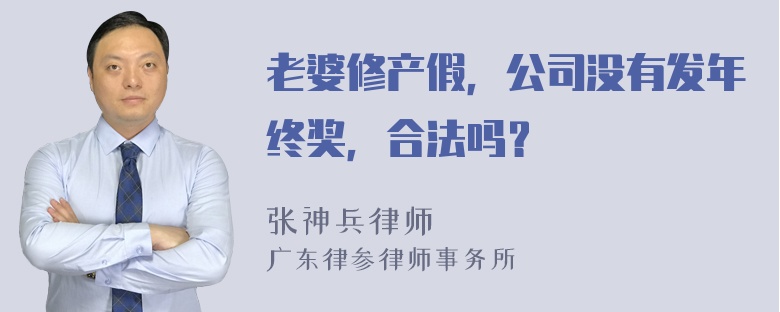 老婆修产假，公司没有发年终奖，合法吗？

张神兵律师
广东律参律师事务所